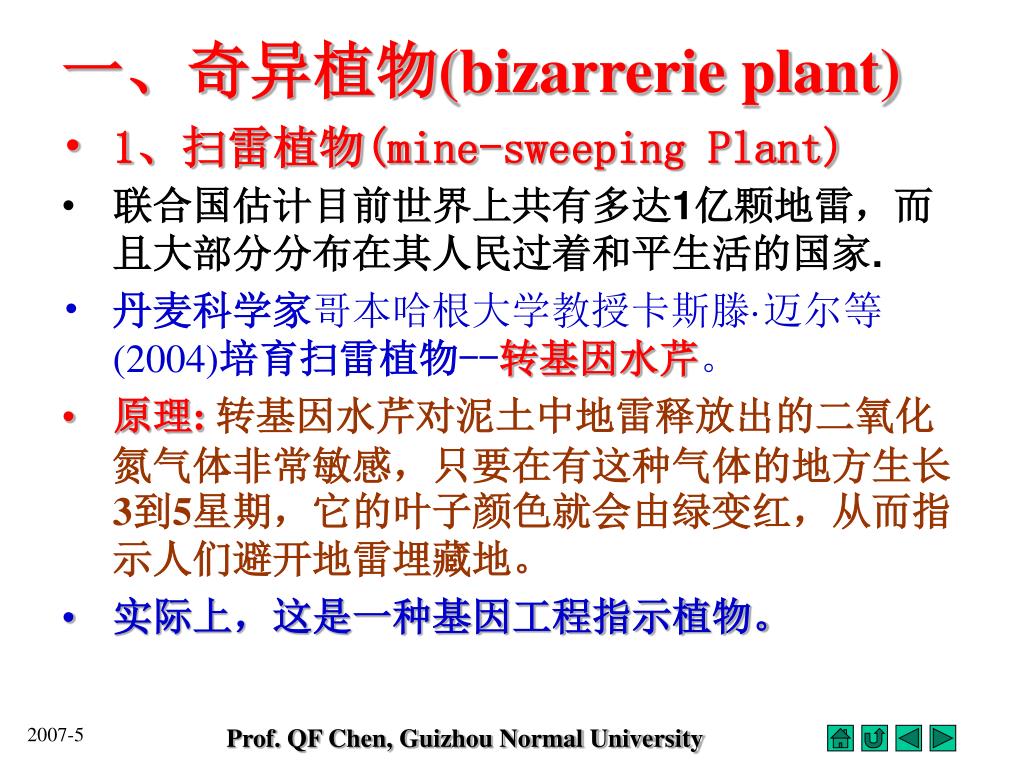 一、奇异植物(bizarrerie plant)

• 1、扫雷植物(mine-sweeping Plant)

• 联合国估计目前世界上共有多达1亿颗地雷，而且大部分分布在其人民过着和平生活的国家.

• 丹麦科学家哥本哈根大学教授卡斯滕·迈尔等(2004)培育扫雷植物--转基因水芹。

• 原理:转基因水芹对泥土中地雷释放出的二氧化氮气体非常敏感，只要在有这种气体的地方生长3到5星期，它的叶子颜色就会由绿变红，从而指示人们避开地雷埋藏地。

• 实际上，这是一种基因工程指示植物。

2007-5

Prof. QF Chen, Guizhou Normal University